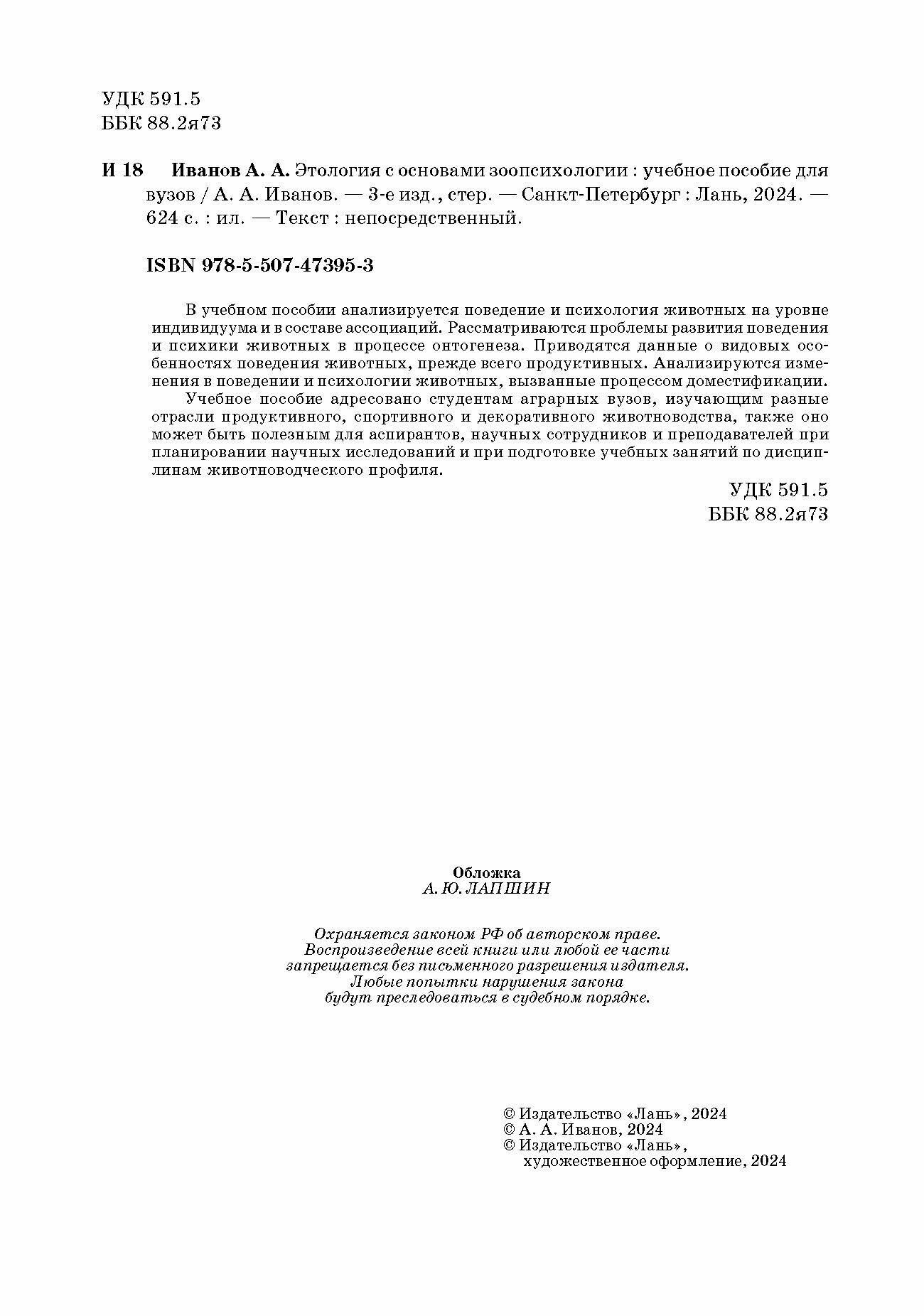 УДК 591.5
ББК 88.2я73

И 18 Иванов А. А. Этология с основами зоопсихологии : учебное пособие для вузов / А. А. Иванов. — 3-е изд., стер. — Санкт-Петербург : Лань, 2024. — 624 с. : ил. — Текст : непосредственный.

ISBN 978-5-507-47395-3

В учебном пособии анализируется поведение и психология животных на уровне индивидуума и в составе ассоциаций. Рассматриваются проблемы развития поведения и психики животных в процессе онтогенеза. Приводятся данные о видовых особенностях поведения животных, прежде всего продуктивных. Анализируются изменения в поведении и психологии животных, вызванные процессом доместификации.

Учебное пособие адресовано студентам аграрных вузов, изучающим разные отрасли продуктивного, спортивного и декоративного животноводства, также оно может быть полезным для аспирантов, научных сотрудников и преподавателей при планировании научных исследований и при подготовке учебных занятий по дисциплинам животноводческого профиля.

УДК 591.5
ББК 88.2я73

Обложка
А. Ю. ЛАПШИН

Охраняется законом РФ об авторском праве.
Воспроизведение всей книги или любой ее части
запрещается без письменного разрешения издателя.
Любые попытки нарушения закона
будут преследоваться в судебном порядке.

© Издательство «Лань», 2024
© А. А. Иванов, 2024
© Издательство «Лань»,
художественное оформление, 2024